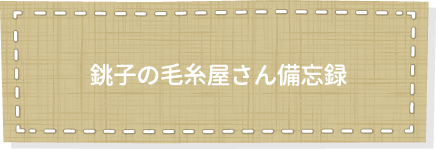 銚子の毛糸屋さん備忘録